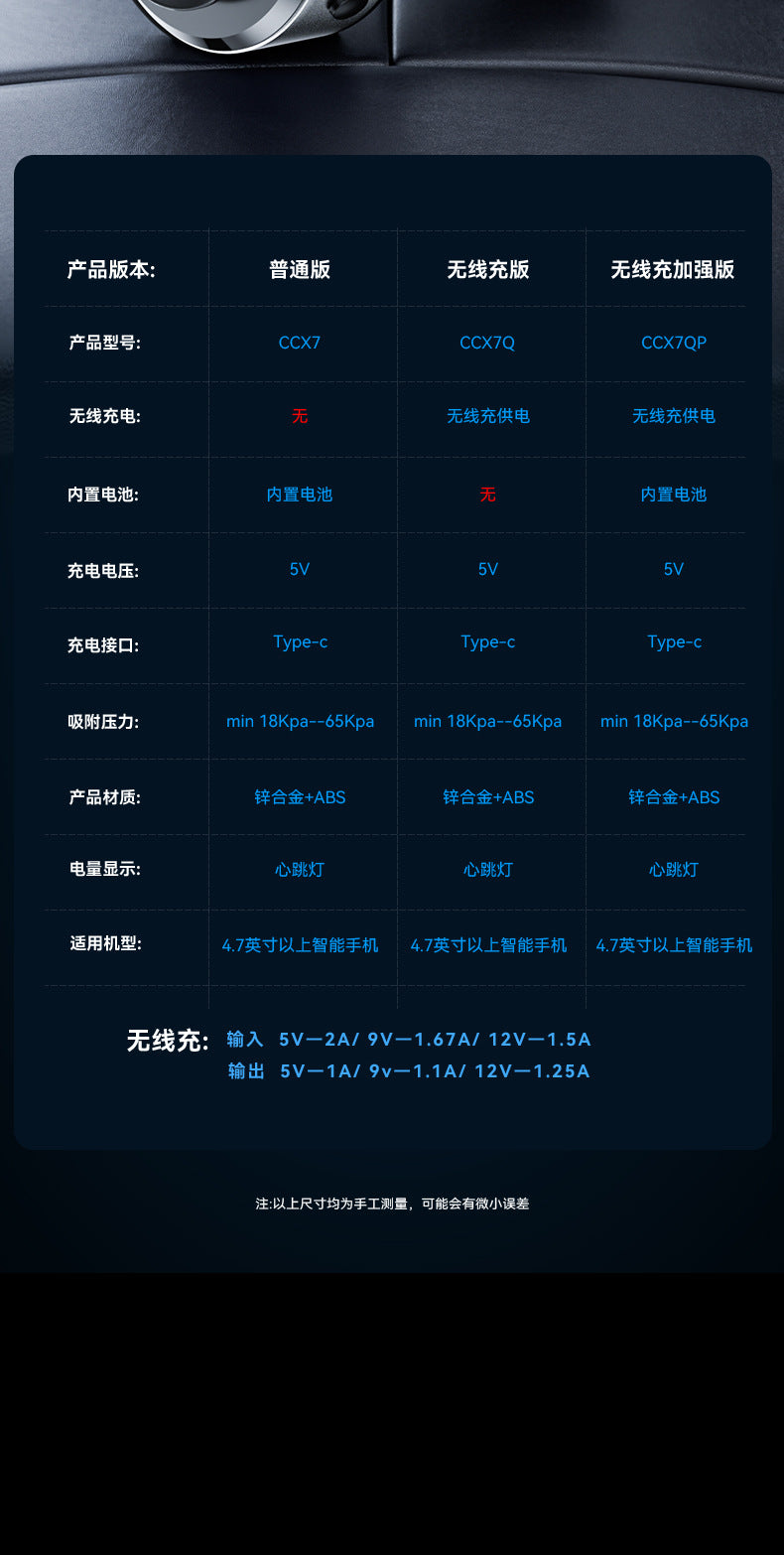 | 产品版本: | 普通版 | 无线充版 | 无线充加强版 |
|---|---|---|---|
| 产品型号: | CCX7 | CCX7Q | CCX7QP |
| 无线充电: | 无 | 无线充供电 | 无线充供电 |
| 内置电池: | 内置电池 | 无 | 内置电池 |
| 充电电压: | 5V | 5V | 5V |
| 充电接口: | Type-c | Type-c | Type-c |
| 吸附压力: | min 18Kpa--65Kpa | min 18Kpa--65Kpa | min 18Kpa--65Kpa |
| 产品材质: | 锌合金+ABS | 锌合金+ABS | 锌合金+ABS |
| 电量显示: | 心跳灯 | 心跳灯 | 心跳灯 |
| 适用机型: | 4.7英寸以上智能手机 | 4.7英寸以上智能手机 | 4.7英寸以上智能手机 |

无线充: 输入 5V一2A/ 9V一1.67A/ 12V一1.5A
输出 5V一1A/ 9v一1.1A/ 12V一1.25A

注:以上尺寸均为手工测量，可能会有微小误差